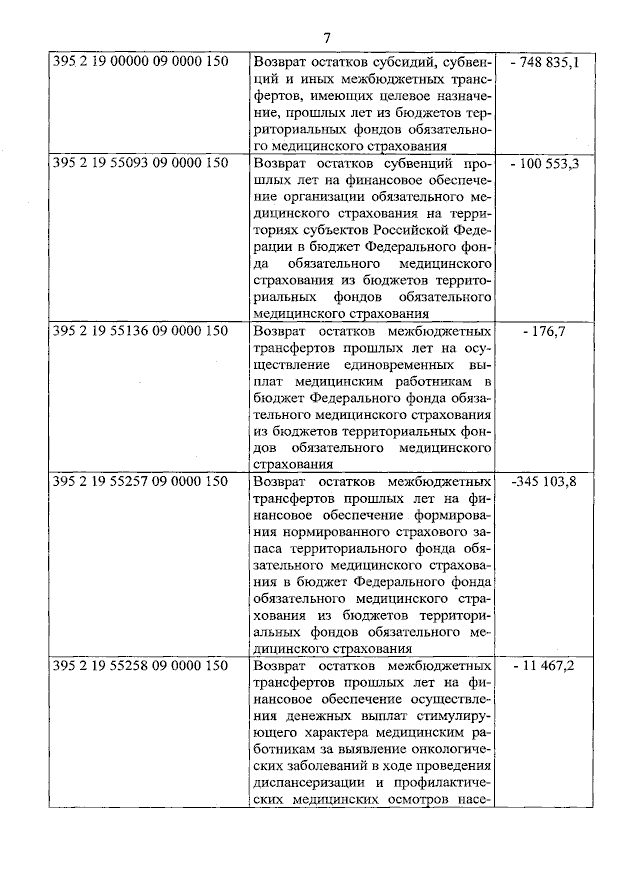 7

| | | |
|---|---|---|
| 395 2 19 00000 09 0000 150 | Возврат остатков субсидий, субвенций и иных межбюджетных трансфертов, имеющих целевое назначение, прошлых лет из бюджетов территориальных фондов обязательного медицинского страхования | - 748 835,1 |
| 395 2 19 55093 09 0000 150 | Возврат остатков субвенций прошлых лет на финансовое обеспечение организации обязательного медицинского страхования на территориях субъектов Российской Федерации в бюджет Федерального фонда обязательного медицинского страхования из бюджетов территориальных фондов обязательного медицинского страхования | - 100 553,3 |
| 395 2 19 55136 09 0000 150 | Возврат остатков межбюджетных трансфертов прошлых лет на осуществление единовременных выплат медицинским работникам в бюджет Федерального фонда обязательного медицинского страхования из бюджетов территориальных фондов обязательного медицинского страхования | - 176,7 |
| 395 2 19 55257 09 0000 150 | Возврат остатков межбюджетных трансфертов прошлых лет на финансовое обеспечение формирования нормированного страхового запаса территориального фонда обязательного медицинского страхования в бюджет Федерального фонда обязательного медицинского страхования из бюджетов территориальных фондов обязательного медицинского страхования | -345 103,8 |
| 395 2 19 55258 09 0000 150 | Возврат остатков межбюджетных трансфертов прошлых лет на финансовое обеспечение осуществления денежных выплат стимулирующего характера медицинским работникам за выявление онкологических заболеваний в ходе проведения диспансеризации и профилактических медицинских осмотров насе- | - 11 467,2 |